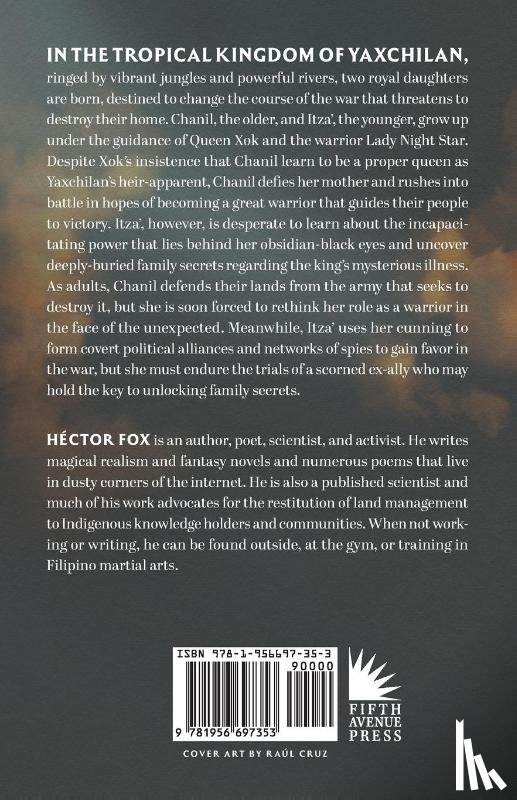 IN THE TROPICAL KINGDOM OF YAXCHILAN, ringed by vibrant jungles and powerful rivers, two royal daughters are born, destined to change the course of the war that threatens to destroy their home. Chanil, the older, and Itza', the younger, grow up under the guidance of Queen Xok and the warrior Lady Night Star. Despite Xok's insistence that Chanil learn to be a proper queen as Yaxchilan's heir-apparent, Chanil defies her mother and rushes into battle in hopes of becoming a great warrior that guides their people to victory. Itza', however, is desperate to learn about the incapacitating power that lies behind her obsidian-black eyes and uncover deeply-buried family secrets regarding the king's mysterious illness. As adults, Chanil defends their lands from the army that seeks to destroy it, but she is soon forced to rethink her role as a warrior in the face of the unexpected. Meanwhile, Itza' uses her cunning to form covert political alliances and networks of spies to gain favor in the war, but she must endure the trials of a scorned ex-ally who may hold the key to unlocking family secrets.

HÉCTOR FOX is an author, poet, scientist, and activist. He writes magical realism and fantasy novels and numerous poems that live in dusty corners of the internet. He is also a published scientist and much of his work advocates for the restitution of land management to Indigenous knowledge holders and communities. When not working or writing, he can be found outside, at the gym, or training in Filipino martial arts.

ISBN 978-1-956697-35-3

90000

9 781956 697353

FIFTH AVENUE PRESS

COVER ART BY RAÚL CRUZ